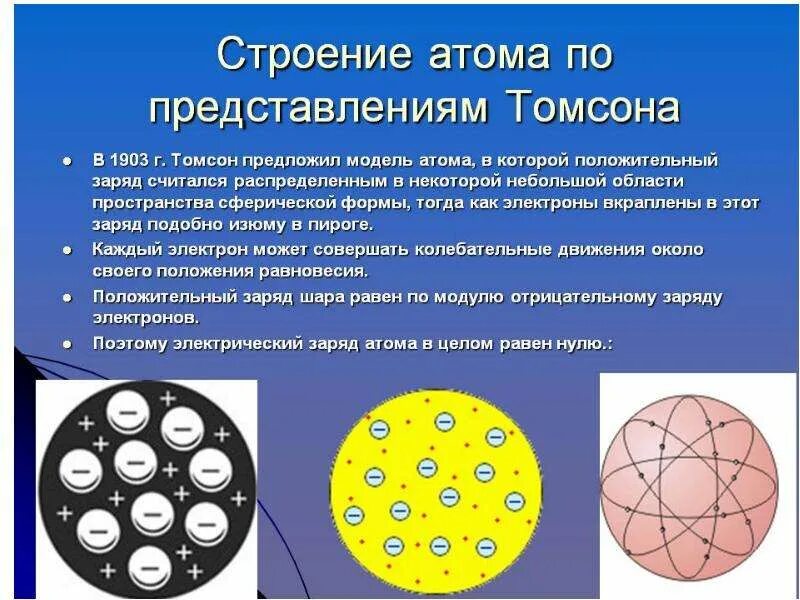 Строение атома по представлениям Томсона

• В 1903 г. Томсон предложил модель атома, в которой положительный заряд считался распределенным в некоторой небольшой области пространства сферической формы, тогда как электроны вкраплены в этот заряд подобно изюму в пироге.
• Каждый электрон может совершать колебательные движения около своего положения равновесия.
• Положительный заряд шара равен по модулю отрицательному заряду электронов.
• Поэтому электрический заряд атома в целом равен нулю.: